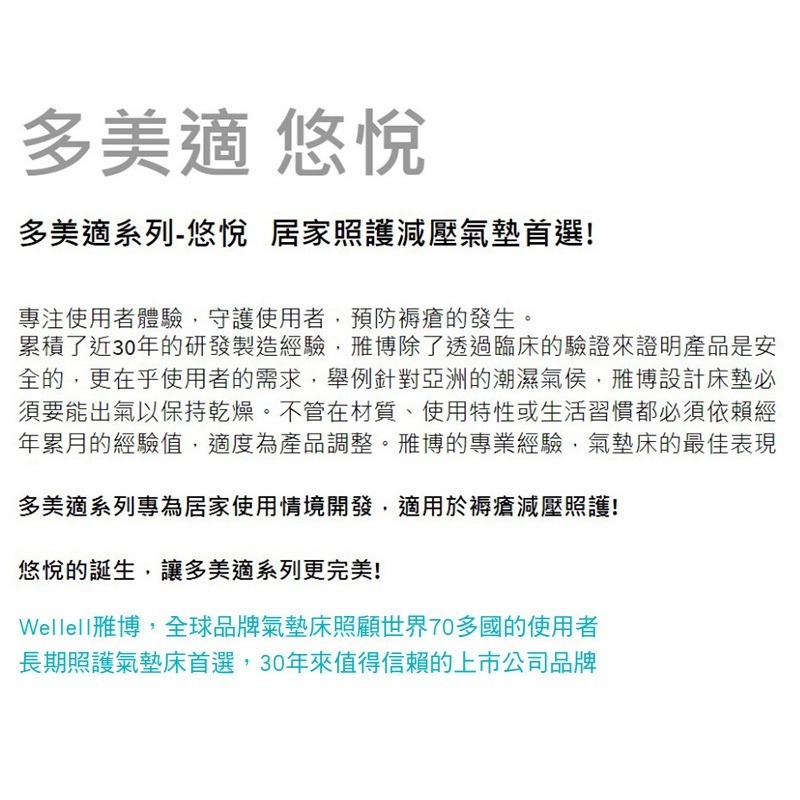 多美適 悠悅

多美適系列-悠悅 居家照護減壓氣墊首選!

專注使用者體驗，守護使用者，預防褥瘡的發生。
累積了近30年的研發製造經驗，雅博除了透過臨床的驗證來證明產品是安全的，更在乎使用者的需求，舉例針對亞洲的潮濕氣侯，雅博設計床墊必須要能出氣以保持乾燥。不管在材質、使用特性或生活習慣都必須依賴經年累月的經驗值，適度為產品調整。雅博的專業經驗，氣墊床的最佳表現

多美適系列專為居家使用情境開發，適用於褥瘡減壓照護!

悠悅的誕生，讓多美適系列更完美!

Wellell雅博，全球品牌氣墊床照顧世界70多國的使用者
長期照護氣墊床首選，30年來值得信賴的上市公司品牌